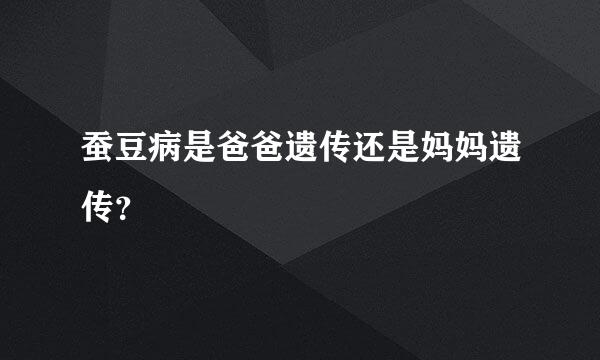 蚕豆病是爸爸遗传还是妈妈遗传?